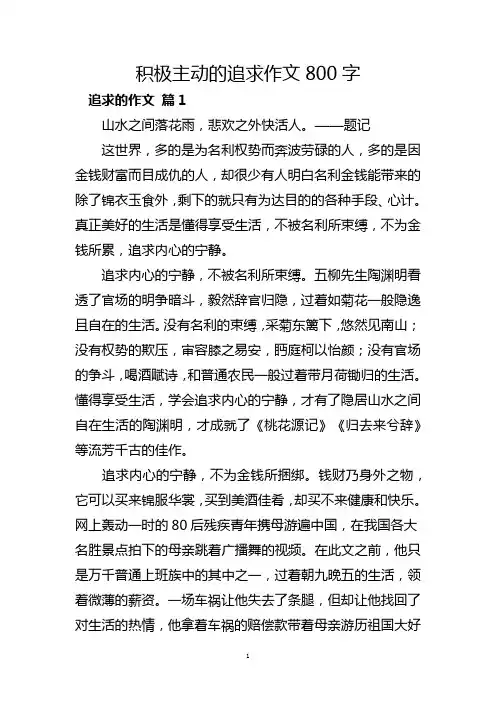 积极主动的追求作文 800 字

追求的作文 篇 1

山水之间落花雨，悲欢之外快活人。——题记

这世界，多的是为名利权势而奔波劳碌的人，多的是因金钱财富而目成仇的人，却很少有人明白名利金钱能带来的除了锦衣玉食外，剩下的就只有为达目的的各种手段、心计。真正美好的生活是懂得享受生活，不被名利所束缚，不为金钱所累，追求内心的宁静。

追求内心的宁静，不被名利所束缚。五柳先生陶渊明看透了官场的明争暗斗，毅然辞官归隐，过着如菊花一般隐逸且自在的生活。没有名利的束缚，采菊东篱下，悠然见南山；没有权势的欺压，审容膝之易安，眄庭柯以怡颜；没有官场的争斗，喝酒赋诗，和普通农民一般过着带月荷锄归的生活。懂得享受生活，学会追求内心的宁静，才有了隐居山水之间自在生活的陶渊明，才成就了《桃花源记》《归去来兮辞》等流芳千古的佳作。

追求内心的宁静，不为金钱所捆绑。钱财乃身外之物，它可以买来锦服华裳，买到美酒佳肴，却买不来健康和快乐。网上轰动一时的 80 后残疾青年携母游遍中国，在我国各大名胜景点拍下的母亲跳着广播舞的视频。在此文之前，他只是万千普通上班族中的其中之一，过着朝九晚五的生活，领着微薄的薪资。一场车祸让他失去了条腿，但却让他找回了对生活的热情，他拿着车祸的赔偿款带着母亲游历祖国大好

1